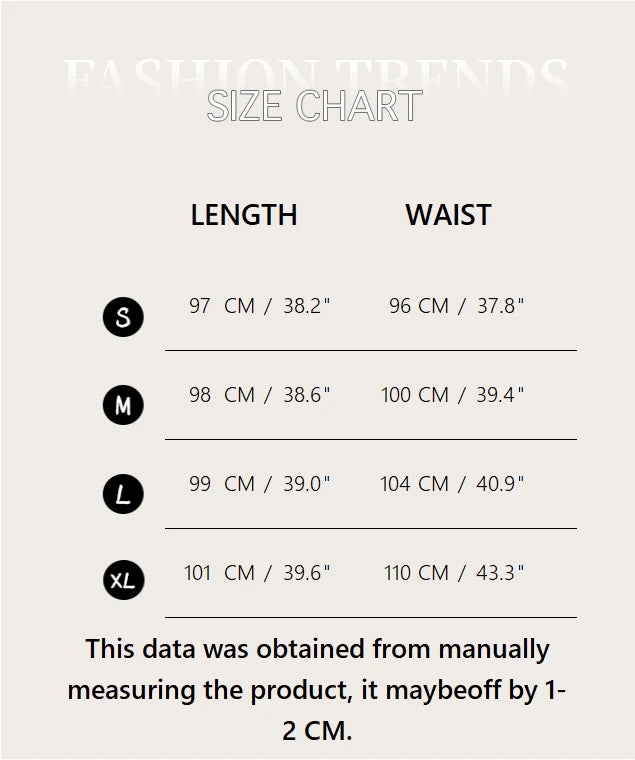 FASHION TRENDS
SIZE CHART

| | LENGTH | WAIST |
|---|---|---|
| S | 97 CM / 38.2" | 96 CM / 37.8" |
| M | 98 CM / 38.6" | 100 CM / 39.4" |
| L | 99 CM / 39.0" | 104 CM / 40.9" |
| XL | 101 CM / 39.6" | 110 CM / 43.3" |

This data was obtained from manually measuring the product, it maybeoff by 1-2 CM.